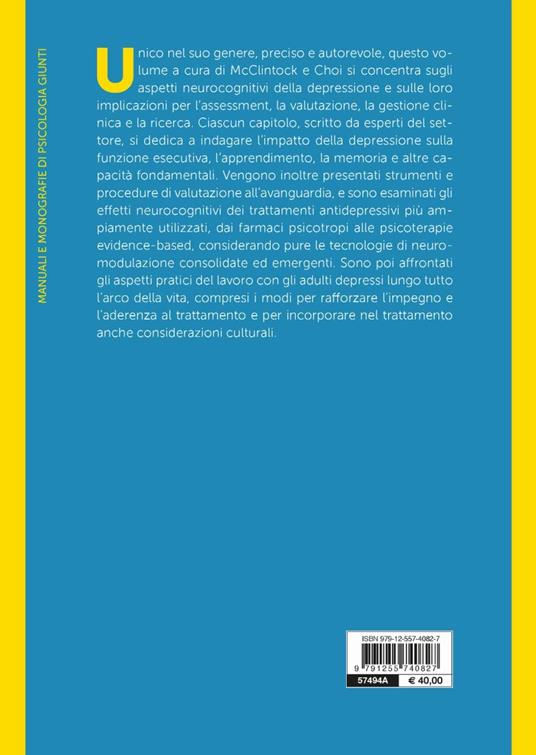 MANUALI E MONOGRAFIE DI PSICOLOGIA GIUNTI

Unico nel suo genere, preciso e autorevole, questo volume a cura di McClintock e Choi si concentra sugli aspetti neurocognitivi della depressione e sulle loro implicazioni per l'assessment, la valutazione, la gestione clinica e la ricerca. Ciascun capitolo, scritto da esperti del settore, si dedica a indagare l'impatto della depressione sulla funzione esecutiva, l'apprendimento, la memoria e altre capacità fondamentali. Vengono inoltre presentati strumenti e procedure di valutazione all'avanguardia, e sono esaminati gli effetti neurocognitivi dei trattamenti antidepressivi più ampiamente utilizzati, dai farmaci psicotropi alle psicoterapie evidence-based, considerando pure le tecnologie di neuromodulazione consolidate ed emergenti. Sono poi affrontati gli aspetti pratici del lavoro con gli adulti depressi lungo tutto l'arco della vita, compresi i modi per rafforzare l'impegno e l'aderenza al trattamento e per incorporare nel trattamento anche considerazioni culturali.

ISBN 979-12-557-4082-7

9 791255 740827

57494A € 40,00